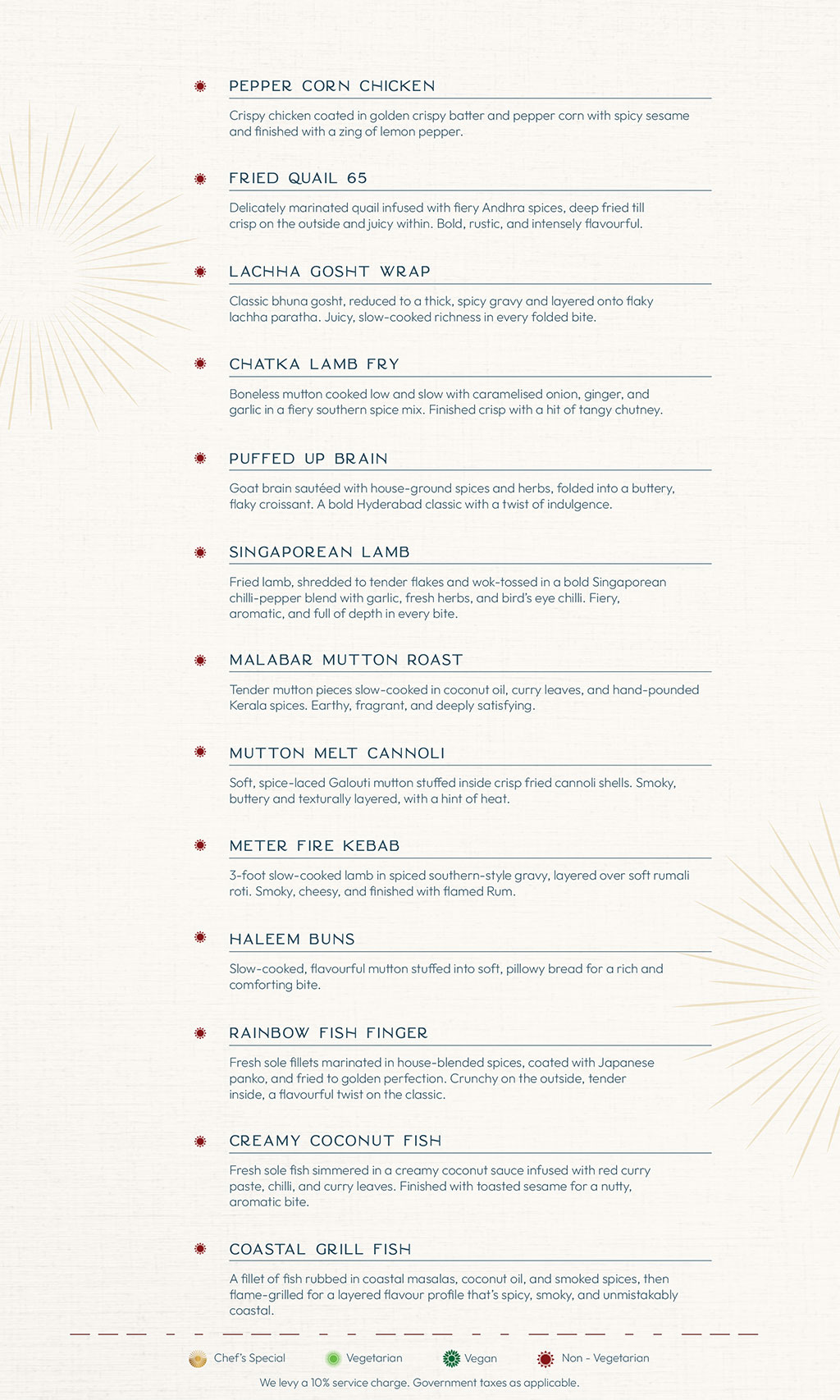 PEPPER CORN CHICKEN

Crispy chicken coated in golden crispy batter and pepper corn with spicy sesame and finished with a zing of lemon pepper.

FRIED QUAIL 65

Delicately marinated quail infused with fiery Andhra spices, deep fried till crisp on the outside and juicy within. Bold, rustic, and intensely flavourful.

LACHHA GOSHT WRAP

Classic bhuna gosht, reduced to a thick, spicy gravy and layered onto flaky lachha paratha. Juicy, slow-cooked richness in every folded bite.

CHATKA LAMB FRY

Boneless mutton cooked low and slow with caramelised onion, ginger, and garlic in a fiery southern spice mix. Finished crisp with a hit of tangy chutney.

PUFFED UP BRAIN

Goat brain sautéed with house-ground spices and herbs, folded into a buttery, flaky croissant. A bold Hyderabad classic with a twist of indulgence.

SINGAPOREAN LAMB

Fried lamb, shredded to tender flakes and wok-tossed in a bold Singaporean chilli-pepper blend with garlic, fresh herbs, and bird's eye chilli. Fiery, aromatic, and full of depth in every bite.

MALABAR MUTTON ROAST

Tender mutton pieces slow-cooked in coconut oil, curry leaves, and hand-pounded Kerala spices. Earthy, fragrant, and deeply satisfying.

MUTTON MELT CANNOLI

Soft, spice-laced Galouti mutton stuffed inside crisp fried cannoli shells. Smoky, buttery and texturally layered, with a hint of heat.

METER FIRE KEBAB

3-foot slow-cooked lamb in spiced southern-style gravy, layered over soft rumali roti. Smoky, cheesy, and finished with flamed Rum.

HALEEM BUNS

Slow-cooked, flavourful mutton stuffed into soft, pillowy bread for a rich and comforting bite.

RAINBOW FISH FINGER

Fresh sole fillets marinated in house-blended spices, coated with Japanese panko, and fried to golden perfection. Crunchy on the outside, tender inside, a flavourful twist on the classic.

CREAMY COCONUT FISH

Fresh sole fish simmered in a creamy coconut sauce infused with red curry paste, chilli, and curry leaves. Finished with toasted sesame for a nutty, aromatic bite.

COASTAL GRILL FISH

A fillet of fish rubbed in coastal masalas, coconut oil, and smoked spices, then flame-grilled for a layered flavour profile that's spicy, smoky, and unmistakably coastal.

Chef's Special Vegetarian Vegan Non - Vegetarian

We levy a 10% service charge. Government taxes as applicable.